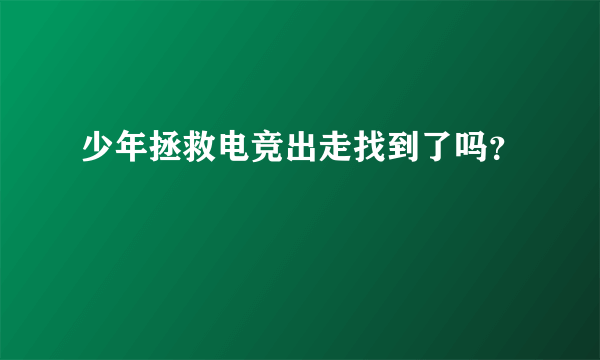 少年拯救电竞出走找到了吗?